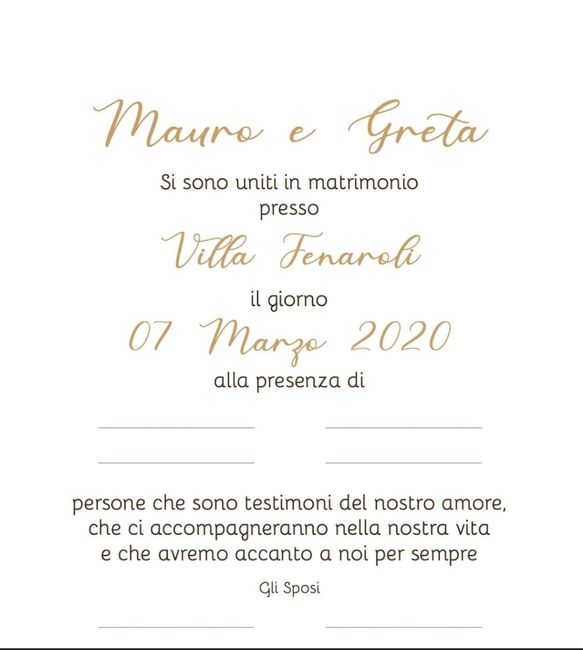 Mauro e Greta

Si sono uniti in matrimonio
presso

Villa Fenaroli

il giorno

07 Marzo 2020

alla presenza di

____ ____

____ ____

persone che sono testimoni del nostro amore,
che ci accompagneranno nella nostra vita
e che avremo accanto a noi per sempre

Gli Sposi

____ ____